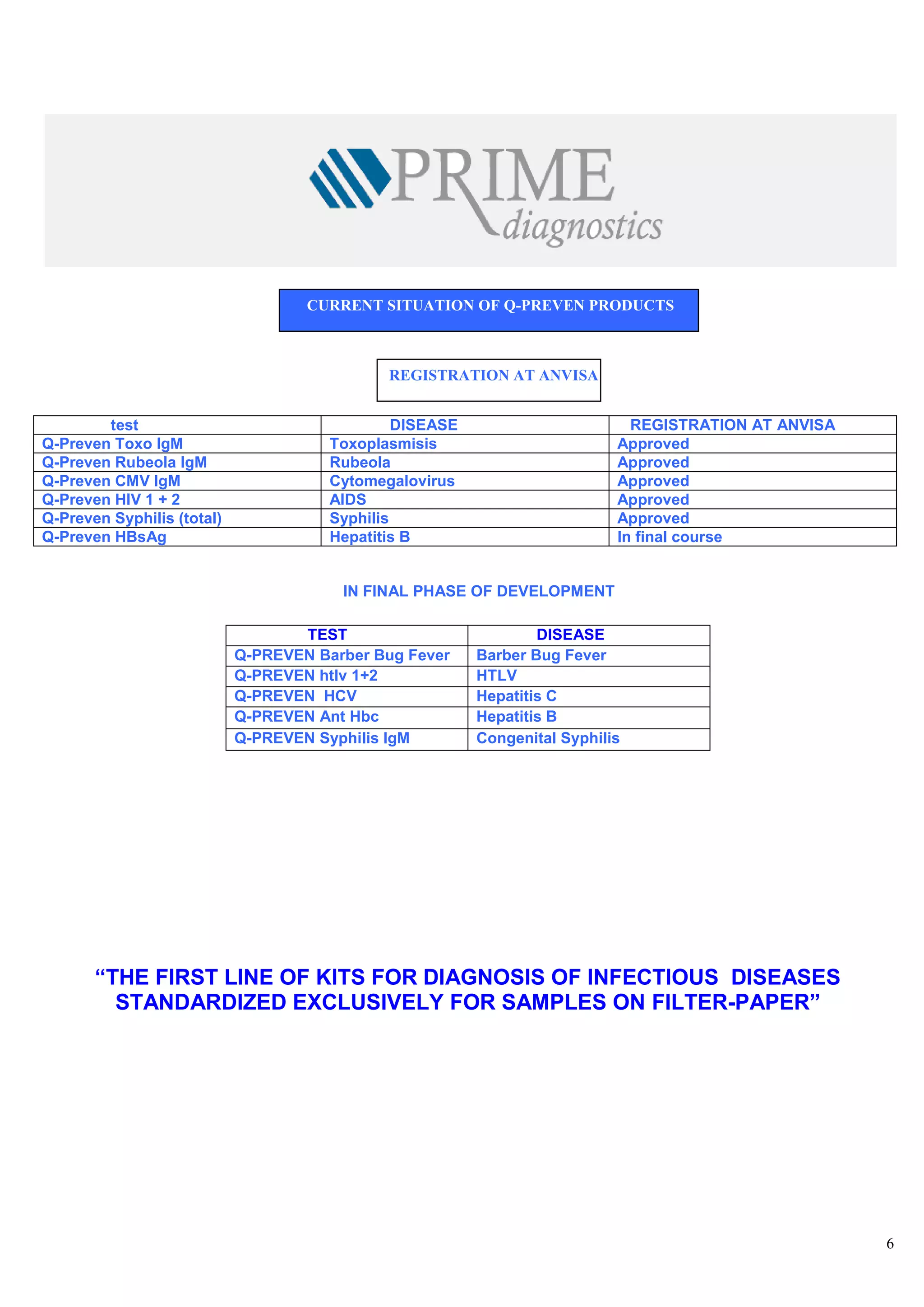 PRIME diagnostics

CURRENT SITUATION OF Q-PREVEN PRODUCTS

REGISTRATION AT ANVISA

| test | DISEASE | REGISTRATION AT ANVISA |
|---|---|---|
| Q-Preven Toxo IgM | Toxoplasmisis | Approved |
| Q-Preven Rubeola IgM | Rubeola | Approved |
| Q-Preven CMV IgM | Cytomegalovirus | Approved |
| Q-Preven HIV 1 + 2 | AIDS | Approved |
| Q-Preven Syphilis (total) | Syphilis | Approved |
| Q-Preven HBsAg | Hepatitis B | In final course |

IN FINAL PHASE OF DEVELOPMENT

| TEST | DISEASE |
|---|---|
| Q-PREVEN Barber Bug Fever | Barber Bug Fever |
| Q-PREVEN htlv 1+2 | HTLV |
| Q-PREVEN HCV | Hepatitis C |
| Q-PREVEN Ant Hbc | Hepatitis B |
| Q-PREVEN Syphilis IgM | Congenital Syphilis |

“THE FIRST LINE OF KITS FOR DIAGNOSIS OF INFECTIOUS DISEASES STANDARDIZED EXCLUSIVELY FOR SAMPLES ON FILTER-PAPER”

6